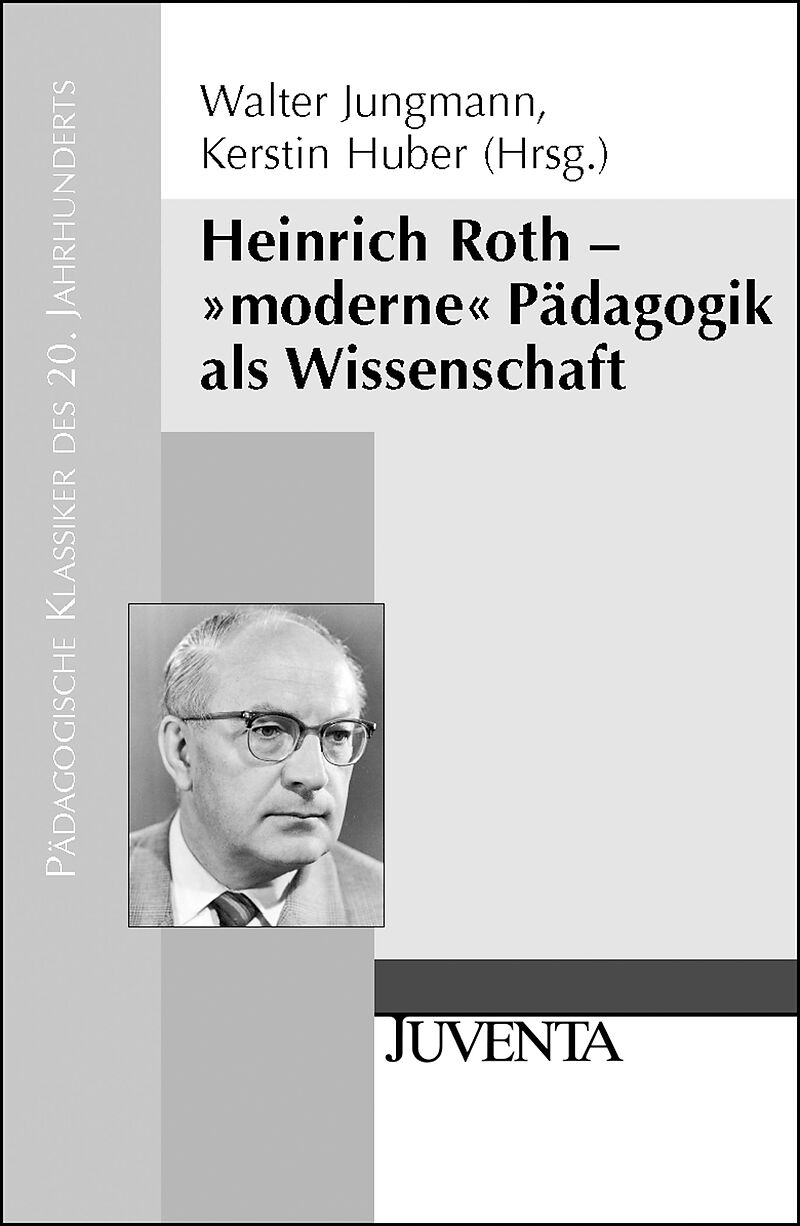 Pädagogische Klassiker des 20. Jahrhunderts

Walter Jungmann,
Kerstin Huber (Hrsg.)

Heinrich Roth –
»moderne« Pädagogik
als Wissenschaft

JUVENTA